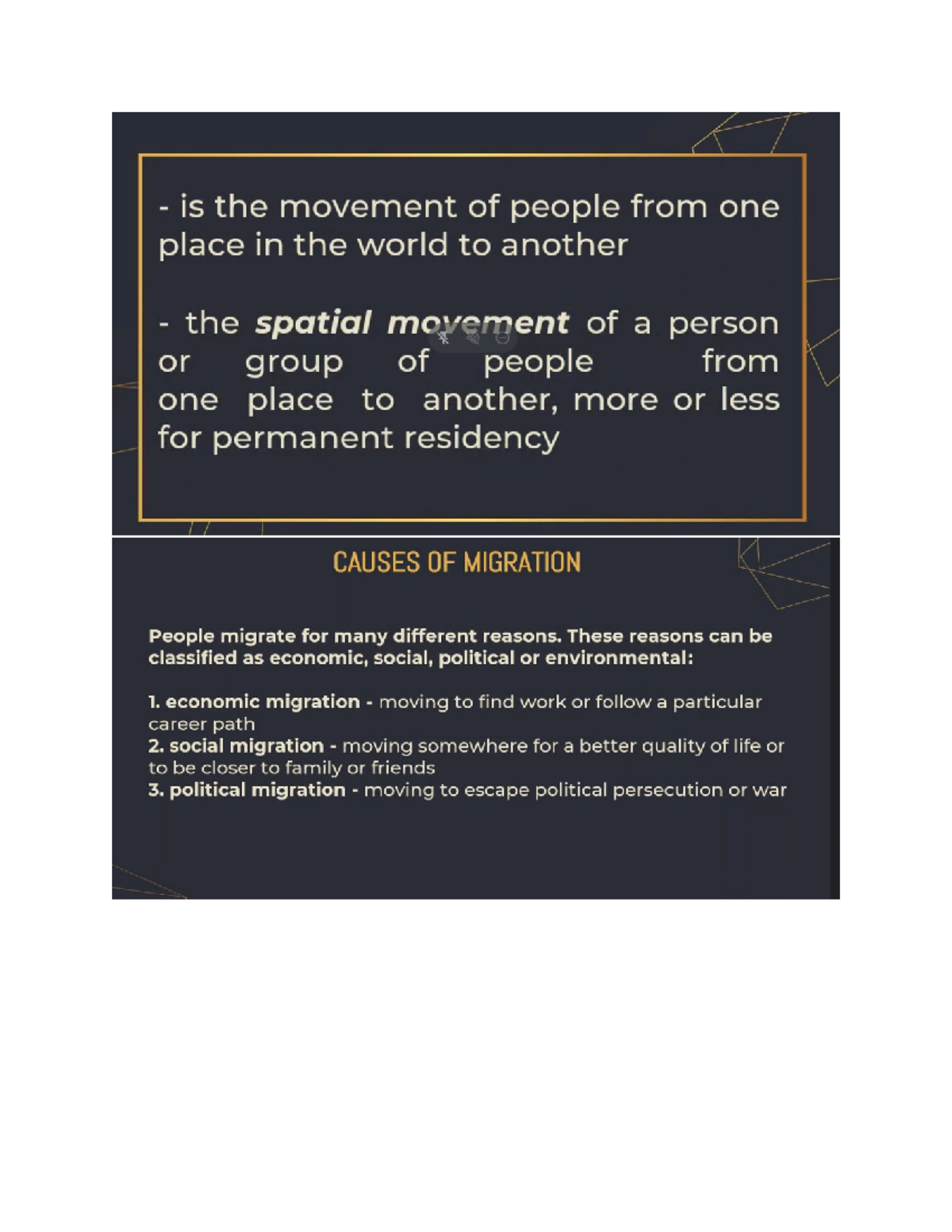 - is the movement of people from one place in the world to another

- the spatial movement of a person or group of people from one place to another, more or less for permanent residency

CAUSES OF MIGRATION

People migrate for many different reasons. These reasons can be classified as economic, social, political or environmental:

1. economic migration - moving to find work or follow a particular career path
2. social migration - moving somewhere for a better quality of life or to be closer to family or friends
3. political migration - moving to escape political persecution or war